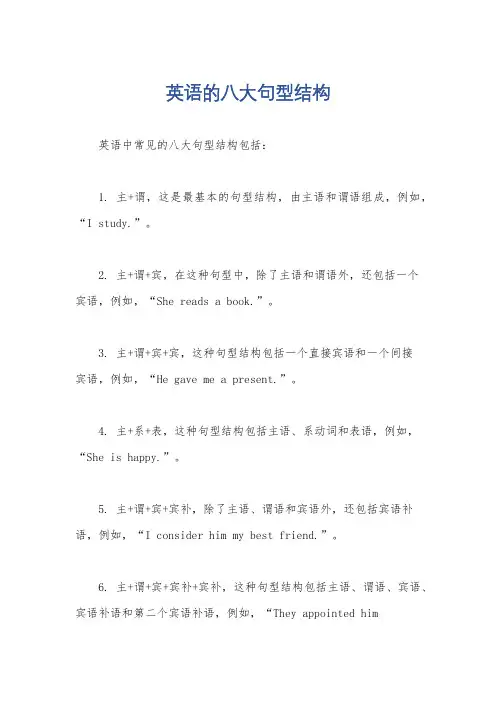 英语的八大句型结构

英语中常见的八大句型结构包括：

1. 主+谓，这是最基本的句型结构，由主语和谓语组成，例如，“I study.”。

2. 主+谓+宾，在这种句型中，除了主语和谓语外，还包括一个宾语，例如，“She reads a book.”。

3. 主+谓+宾+宾，这种句型结构包括一个直接宾语和一个间接宾语，例如，“He gave me a present.”。

4. 主+系+表，这种句型结构包括主语、系动词和表语，例如，“She is happy.”。

5. 主+谓+宾+宾补，除了主语、谓语和宾语外，还包括宾语补语，例如，“I consider him my best friend.”。

6. 主+谓+宾+宾补+宾补，这种句型结构包括主语、谓语、宾语、宾语补语和第二个宾语补语，例如，“They appointed him